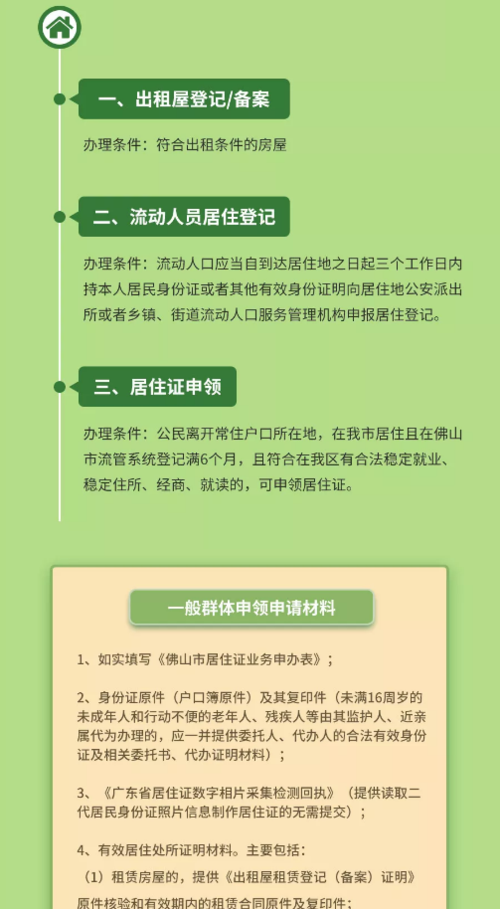 一、出租屋登记/备案

办理条件：符合出租条件的房屋

二、流动人员居住登记

办理条件：流动人口应当自到达居住地之日起三个工作日内持本人居民身份证或者其他有效身份证明向居住地公安派出所或者乡镇、街道流动人口服务管理机构申报居住登记。

三、居住证申领

办理条件：公民离开常住户口所在地，在我市居住且在佛山市流管系统登记满6个月，且符合在我区有合法稳定就业、稳定住所、经商、就读的，可申领居住证。

一般群体申领申请材料

1、如实填写《佛山市居住证业务申办表》；

2、身份证原件（户口簿原件）及其复印件（未满16周岁的未成年人和行动不便的老年人、残疾人等由其监护人、近亲属代为办理的，应一并提供委托人、代办人的合法有效身份证及相关委托书、代办证明材料）；

3、《广东省居住证数字相片采集检测回执》（提供读取二代居民身份证照片信息制作居住证的无需提交）；

4、有效居住处所证明材料。主要包括：

（1）租赁房屋的，提供《出租屋租赁登记（备案）证明》原件核验和有效期内的租赁合同原件及复印件；